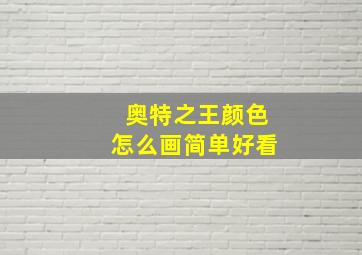 奥特之王颜色
怎么画简单好看